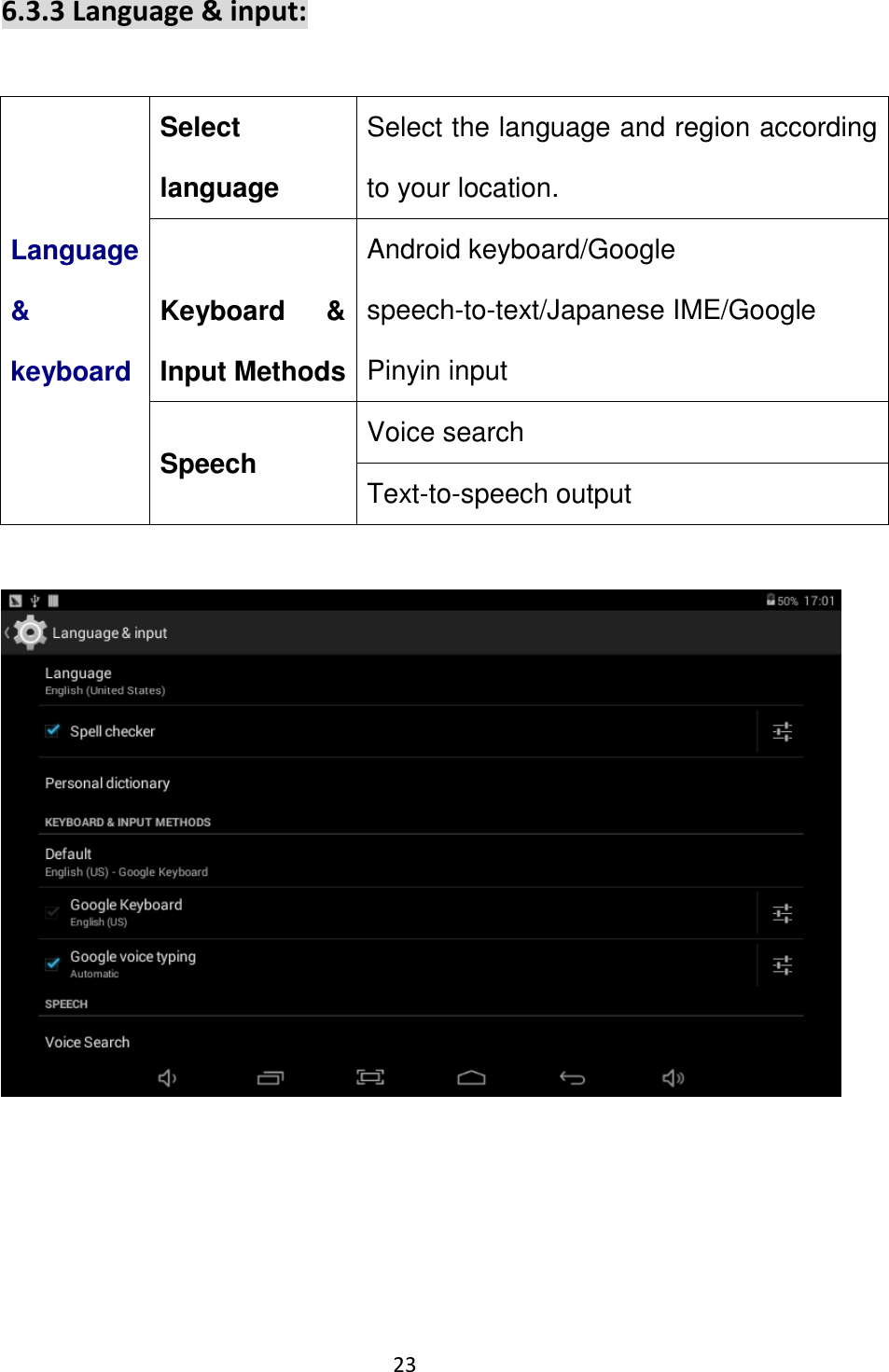 6.3.3 Language & input:

| Language & keyboard | Select language | Select the language and region according to your location. |
|---|---|---|
| | Keyboard & Input Methods | Android keyboard/Google speech-to-text/Japanese IME/Google Pinyin input |
| | Speech | Voice search |
| | | Text-to-speech output |

50% 17:01

Language & input

Language
English (United States)

Spell checker

Personal dictionary

KEYBOARD & INPUT METHODS

Default
English (US) - Google Keyboard

Google Keyboard
English (US)

Google voice typing
Automatic

SPEECH

Voice Search

23